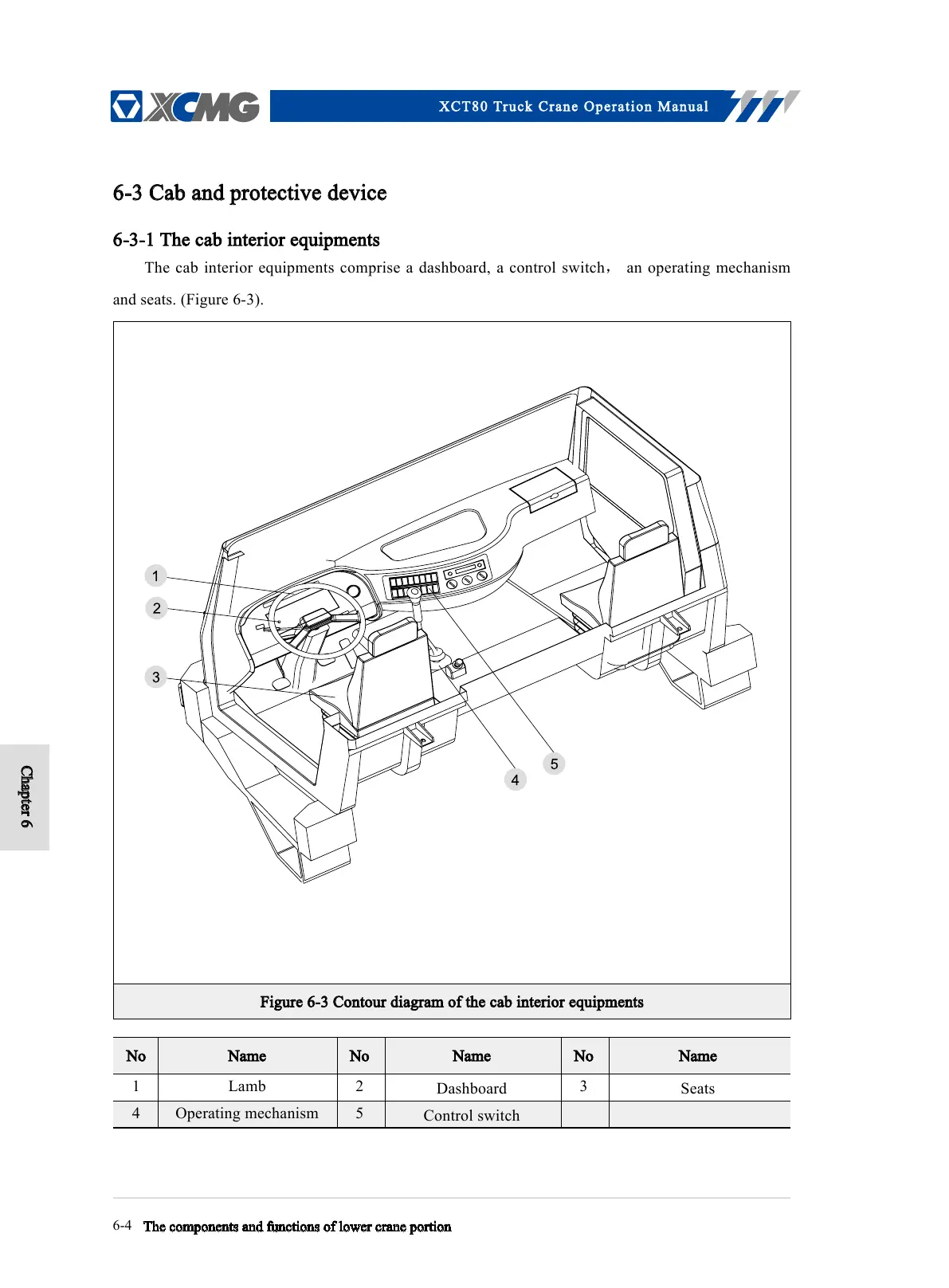 XCMG XCT80 Truck Crane Operation Manual

6-3 Cab and protective device

6-3-1 The cab interior equipments

The cab interior equipments comprise a dashboard, a control switch， an operating mechanism and seats. (Figure 6-3).

1
2
3
4
5

Figure 6-3 Contour diagram of the cab interior equipments

| No | Name | No | Name | No | Name |
|---|---|---|---|---|---|
| 1 | Lamb | 2 | Dashboard | 3 | Seats |
| 4 | Operating mechanism | 5 | Control switch | | |

Chapter 6

6-4 The components and functions of lower crane portion